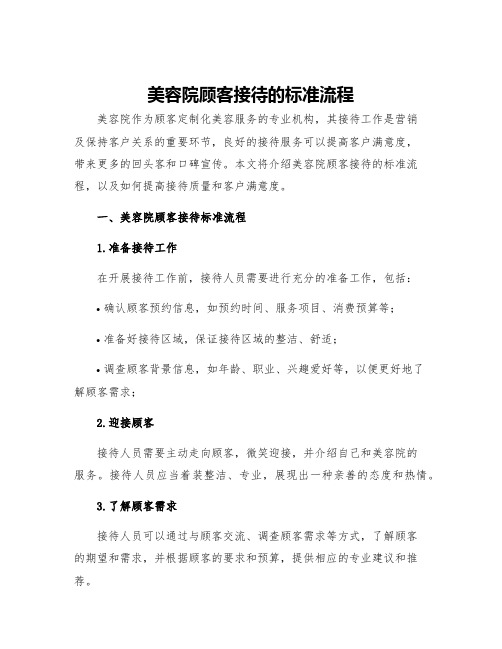 美容院顾客接待的标准流程

美容院作为顾客定制化美容服务的专业机构，其接待工作是营销及保持客户关系的重要环节，良好的接待服务可以提高客户满意度，带来更多的回头客和口碑宣传。本文将介绍美容院顾客接待的标准流程，以及如何提高接待质量和客户满意度。

一、美容院顾客接待标准流程

1.准备接待工作

在开展接待工作前，接待人员需要进行充分的准备工作，包括：

• 确认顾客预约信息，如预约时间、服务项目、消费预算等；

• 准备好接待区域，保证接待区域的整洁、舒适；

• 调查顾客背景信息，如年龄、职业、兴趣爱好等，以便更好地了解顾客需求；

2.迎接顾客

接待人员需要主动走向顾客，微笑迎接，并介绍自己和美容院的服务。接待人员应当着装整洁、专业，展现出一种亲善的态度和热情。

3.了解顾客需求

接待人员可以通过与顾客交流、调查顾客需求等方式，了解顾客的期望和需求，并根据顾客的要求和预算，提供相应的专业建议和推荐。